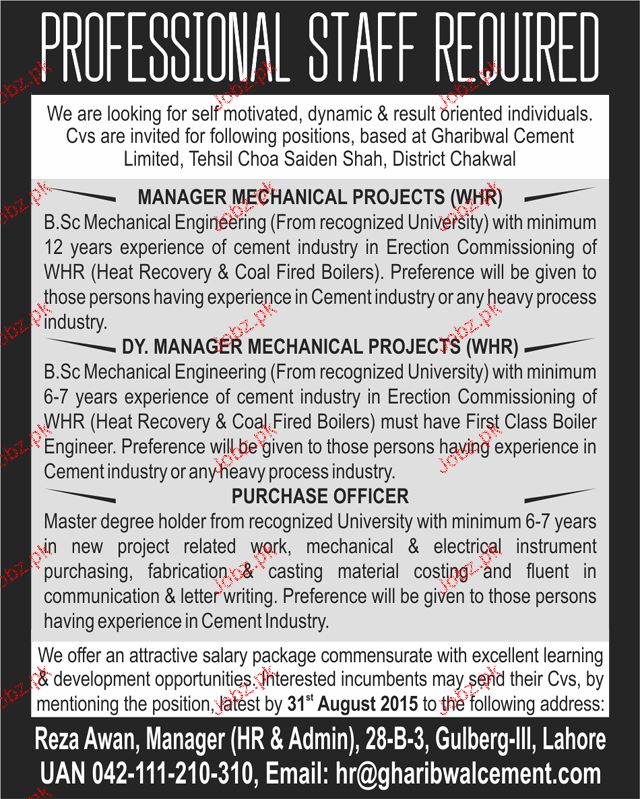 PROFESSIONAL STAFF REQUIRED

We are looking for self motivated, dynamic & result oriented individuals. Cvs are invited for following positions, based at Gharibwal Cement Limited, Tehsil Choa Saiden Shah, District Chakwal

MANAGER MECHANICAL PROJECTS (WHR)

B.Sc Mechanical Engineering (From recognized University) with minimum 12 years experience of cement industry in Erection Commissioning of WHR (Heat Recovery & Coal Fired Boilers). Preference will be given to those persons having experience in Cement industry or any heavy process industry.

DY. MANAGER MECHANICAL PROJECTS (WHR)

B.Sc Mechanical Engineering (From recognized University) with minimum 6-7 years experience of cement industry in Erection Commissioning of WHR (Heat Recovery & Coal Fired Boilers) must have First Class Boiler Engineer. Preference will be given to those persons having experience in Cement industry or any heavy process industry.

PURCHASE OFFICER

Master degree holder from recognized University with minimum 6-7 years in new project related work, mechanical & electrical instrument purchasing, fabrication & casting material costing and fluent in communication & letter writing. Preference will be given to those persons having experience in Cement Industry.

We offer an attractive salary package commensurate with excellent learning & development opportunities. Interested incumbents may send their Cvs, by mentioning the position, latest by 31$^{st}$ August 2015 to the following address:

Reza Awan, Manager (HR & Admin), 28-B-3, Gulberg-III, Lahore
UAN 042-111-210-310, Email: hr@gharibwalcement.com

Jobz.pk